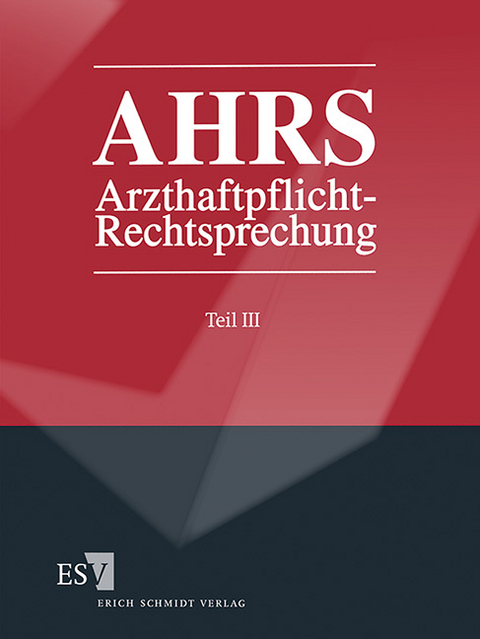 AHRS
Arzthaftpflicht-Rechtsprechung

Teil III

ESV
ERICH SCHMIDT VERLAG